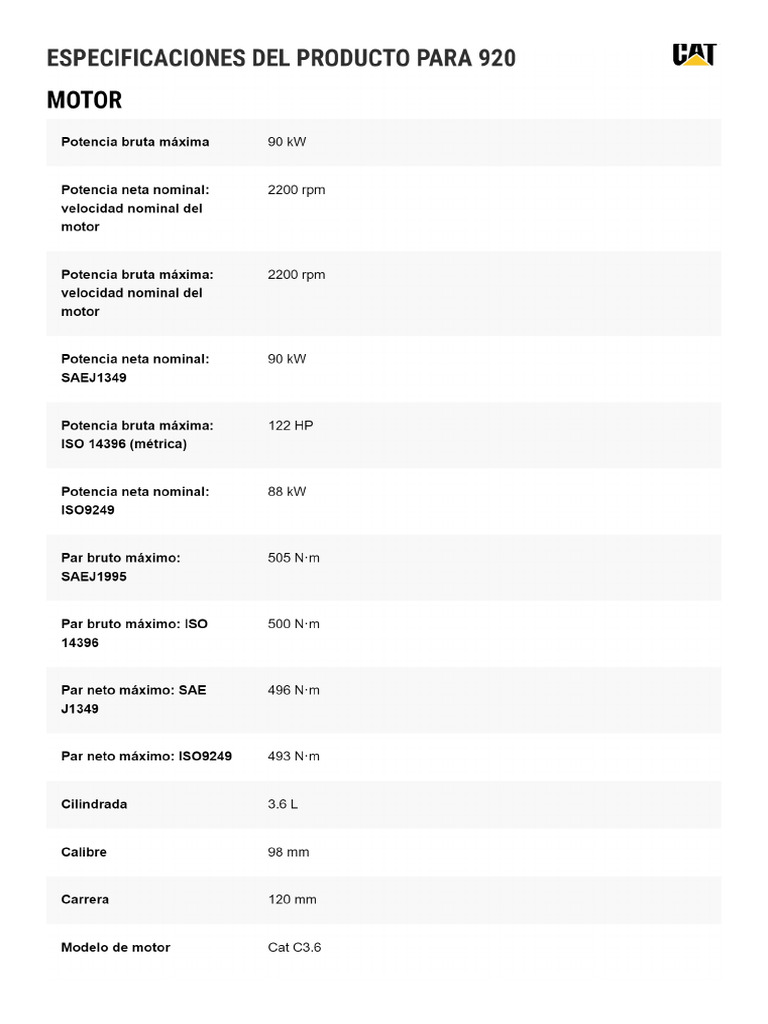 ESPECIFICACIONES DEL PRODUCTO PARA 920

CAT

MOTOR

| | |
|---|---|
| Potencia bruta máxima | 90 kW |
| Potencia neta nominal: velocidad nominal del motor | 2200 rpm |
| Potencia bruta máxima: velocidad nominal del motor | 2200 rpm |
| Potencia neta nominal: SAEJ1349 | 90 kW |
| Potencia bruta máxima: ISO 14396 (métrica) | 122 HP |
| Potencia neta nominal: ISO9249 | 88 kW |
| Par bruto máximo: SAEJ1995 | 505 N·m |
| Par bruto máximo: ISO 14396 | 500 N·m |
| Par neto máximo: SAE J1349 | 496 N·m |
| Par neto máximo: ISO9249 | 493 N·m |
| Cilindrada | 3.6 L |
| Calibre | 98 mm |
| Carrera | 120 mm |
| Modelo de motor | Cat C3.6 |